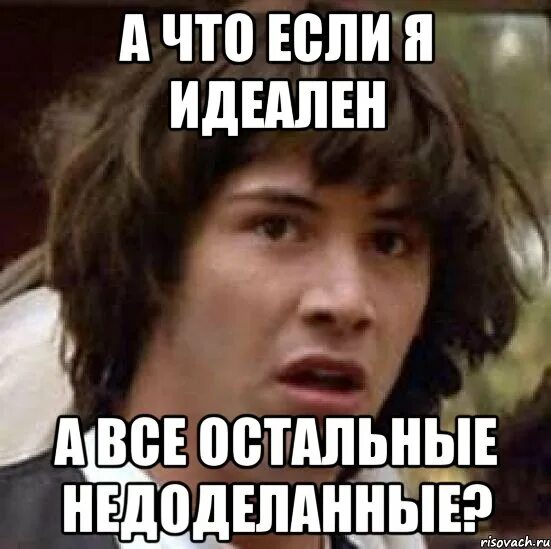 А ЧТО ЕСЛИ Я ИДЕАЛЕН

А ВСЕ ОСТАЛЬНЫЕ НЕДОДЕЛАННЫЕ?

risovach.ru